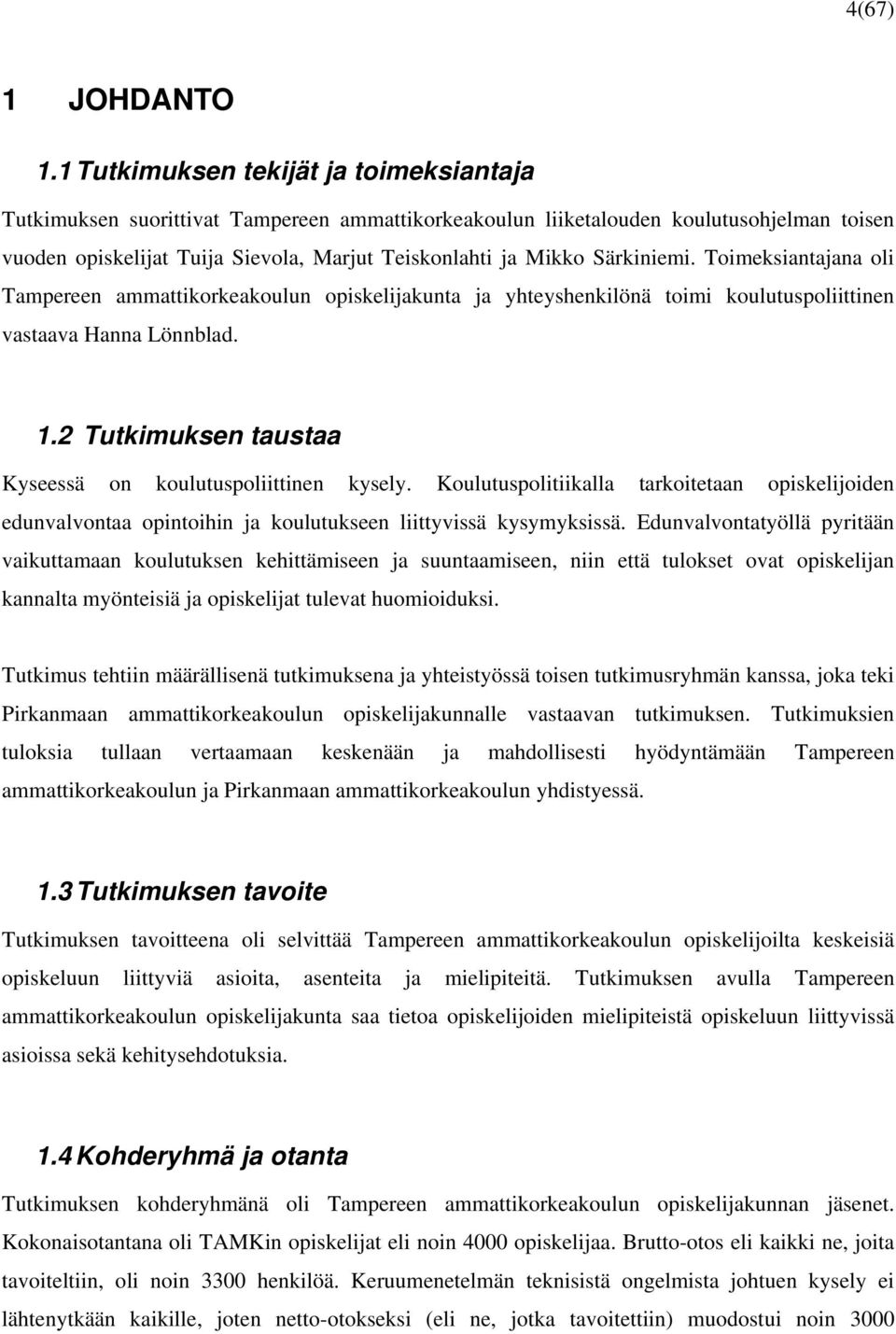 4(67)

1 JOHDANTO

1.1 Tutkimuksen tekijät ja toimeksiantaja

Tutkimuksen suorittivat Tampereen ammattikorkeakoulun liiketalouden koulutusohjelman toisen vuoden opiskelijat Tuija Sievola, Marjut Teiskonlahti ja Mikko Särkiniemi. Toimeksiantajana oli Tampereen ammattikorkeakoulun opiskelijakunta ja yhteyshenkilönä toimi koulutuspoliittinen vastaava Hanna Lönnblad.

1.2 Tutkimuksen taustaa

Kyseessä on koulutuspoliittinen kysely. Koulutuspolitiikalla tarkoitetaan opiskelijoiden edunvalvontaa opintoihin ja koulutukseen liittyvissä kysymyksissä. Edunvalvontatyöllä pyritään vaikuttamaan koulutuksen kehittämiseen ja suuntaamiseen, niin että tulokset ovat opiskelijan kannalta myönteisiä ja opiskelijat tulevat huomioiduksi.

Tutkimus tehtiin määrällisenä tutkimuksena ja yhteistyössä toisen tutkimusryhmän kanssa, joka teki Pirkanmaan ammattikorkeakoulun opiskelijakunnalle vastaavan tutkimuksen. Tutkimuksien tuloksia tullaan vertaamaan keskenään ja mahdollisesti hyödyntämään Tampereen ammattikorkeakoulun ja Pirkanmaan ammattikorkeakoulun yhdistyessä.

1.3 Tutkimuksen tavoite

Tutkimuksen tavoitteena oli selvittää Tampereen ammattikorkeakoulun opiskelijoilta keskeisiä opiskeluun liittyviä asioita, asenteita ja mielipiteitä. Tutkimuksen avulla Tampereen ammattikorkeakoulun opiskelijakunta saa tietoa opiskelijoiden mielipiteistä opiskeluun liittyvissä asioissa sekä kehitysehdotuksia.

1.4 Kohderyhmä ja otanta

Tutkimuksen kohderyhmänä oli Tampereen ammattikorkeakoulun opiskelijakunnan jäsenet. Kokonaisotantana oli TAMKin opiskelijat eli noin 4000 opiskelijaa. Brutto-otos eli kaikki ne, joita tavoiteltiin, oli noin 3300 henkilöä. Keruumenetelmän teknisistä ongelmista johtuen kysely ei lähtenytkään kaikille, joten netto-otokseksi (eli ne, jotka tavoitettiin) muodostui noin 3000